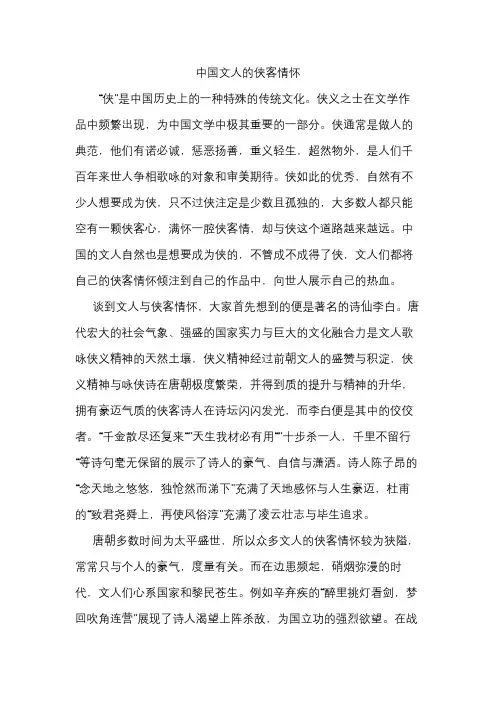 中国文人的侠客情怀

“侠”是中国历史上的一种特殊的传统文化。侠义之士在文学作品中频繁出现，为中国文学中极其重要的一部分。侠通常是做人的典范，他们有诺必诚，惩恶扬善，重义轻生，超然物外，是人们千百年来世人争相歌咏的对象和审美期待。侠如此的优秀，自然有不少人想要成为侠，只不过侠注定是少数且孤独的，大多数人都只能空有一颗侠客心，满怀一腔侠客情，却与侠这个道路越来越远。中国的文人自然也是想要成为侠的，不管成不成得了侠，文人们都将自己的侠客情怀倾注到自己的作品中，向世人展示自己的热血。

谈到文人与侠客情怀，大家首先想到的便是著名的诗仙李白。唐代宏大的社会气象、强盛的国家实力与巨大的文化融合力是文人歌咏侠义精神的天然土壤，侠义精神经过前朝文人的盛赞与积淀，侠义精神与咏侠诗在唐朝极度繁荣，并得到质的提升与精神的升华，拥有豪迈气质的侠客诗人在诗坛闪闪发光，而李白便是其中的佼佼者。“千金散尽还复来”“天生我材必有用”“十步杀一人，千里不留行”等诗句毫无保留的展示了诗人的豪气、自信与潇洒。诗人陈子昂的“念天地之悠悠，独怆然而涕下”充满了天地感怀与人生豪迈，杜甫的“致君尧舜上，再使风俗淳”充满了凌云壮志与毕生追求。

唐朝多数时间为太平盛世，所以众多文人的侠客情怀较为狭隘，常常只与个人的豪气，度量有关。而在边患频起，硝烟弥漫的时代，文人们心系国家和黎民苍生。例如辛弃疾的“醉里挑灯看剑，梦回吹角连营”展现了诗人渴望上阵杀敌，为国立功的强烈欲望。在战